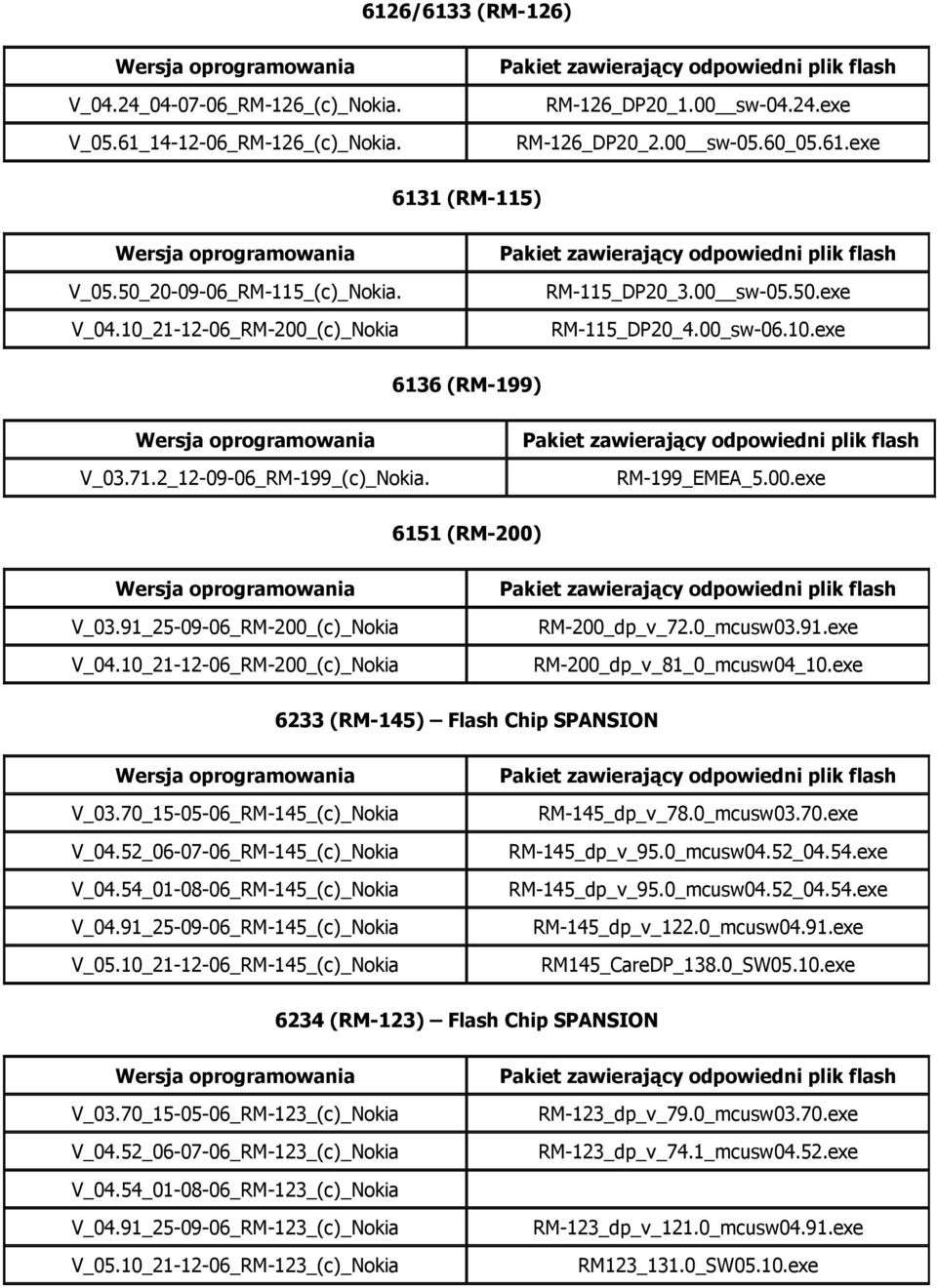 6126/6133 (RM-126)

| Wersja oprogramowania | Pakiet zawierający odpowiedni plik flash |
|---|---|
| V_04.24_04-07-06_RM-126_(c)_Nokia. | RM-126_DP20_1.00__sw-04.24.exe |
| V_05.61_14-12-06_RM-126_(c)_Nokia. | RM-126_DP20_2.00__sw-05.60_05.61.exe |

6131 (RM-115)

| Wersja oprogramowania | Pakiet zawierający odpowiedni plik flash |
|---|---|
| V_05.50_20-09-06_RM-115_(c)_Nokia. | RM-115_DP20_3.00__sw-05.50.exe |
| V_04.10_21-12-06_RM-200_(c)_Nokia | RM-115_DP20_4.00_sw-06.10.exe |

6136 (RM-199)

| Wersja oprogramowania | Pakiet zawierający odpowiedni plik flash |
|---|---|
| V_03.71.2_12-09-06_RM-199_(c)_Nokia. | RM-199_EMEA_5.00.exe |

6151 (RM-200)

| Wersja oprogramowania | Pakiet zawierający odpowiedni plik flash |
|---|---|
| V_03.91_25-09-06_RM-200_(c)_Nokia | RM-200_dp_v_72.0_mcusw03.91.exe |
| V_04.10_21-12-06_RM-200_(c)_Nokia | RM-200_dp_v_81_0_mcusw04_10.exe |

6233 (RM-145) — Flash Chip SPANSION

| Wersja oprogramowania | Pakiet zawierający odpowiedni plik flash |
|---|---|
| V_03.70_15-05-06_RM-145_(c)_Nokia | RM-145_dp_v_78.0_mcusw03.70.exe |
| V_04.52_06-07-06_RM-145_(c)_Nokia | RM-145_dp_v_95.0_mcusw04.52_04.54.exe |
| V_04.54_01-08-06_RM-145_(c)_Nokia | RM-145_dp_v_95.0_mcusw04.52_04.54.exe |
| V_04.91_25-09-06_RM-145_(c)_Nokia | RM-145_dp_v_122.0_mcusw04.91.exe |
| V_05.10_21-12-06_RM-145_(c)_Nokia | RM145_CareDP_138.0_SW05.10.exe |

6234 (RM-123) — Flash Chip SPANSION

| Wersja oprogramowania | Pakiet zawierający odpowiedni plik flash |
|---|---|
| V_03.70_15-05-06_RM-123_(c)_Nokia | RM-123_dp_v_79.0_mcusw03.70.exe |
| V_04.52_06-07-06_RM-123_(c)_Nokia | RM-123_dp_v_74.1_mcusw04.52.exe |
| V_04.54_01-08-06_RM-123_(c)_Nokia | |
| V_04.91_25-09-06_RM-123_(c)_Nokia | RM-123_dp_v_121.0_mcusw04.91.exe |
| V_05.10_21-12-06_RM-123_(c)_Nokia | RM123_131.0_SW05.10.exe |